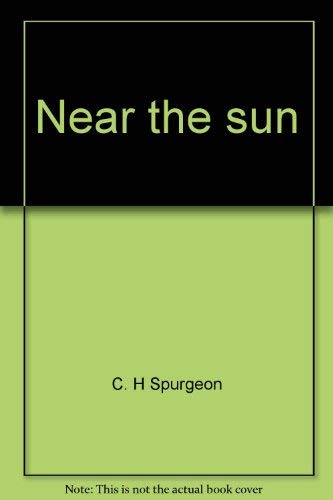 Near the sun

C. H Spurgeon

Note: This is not the actual book cover